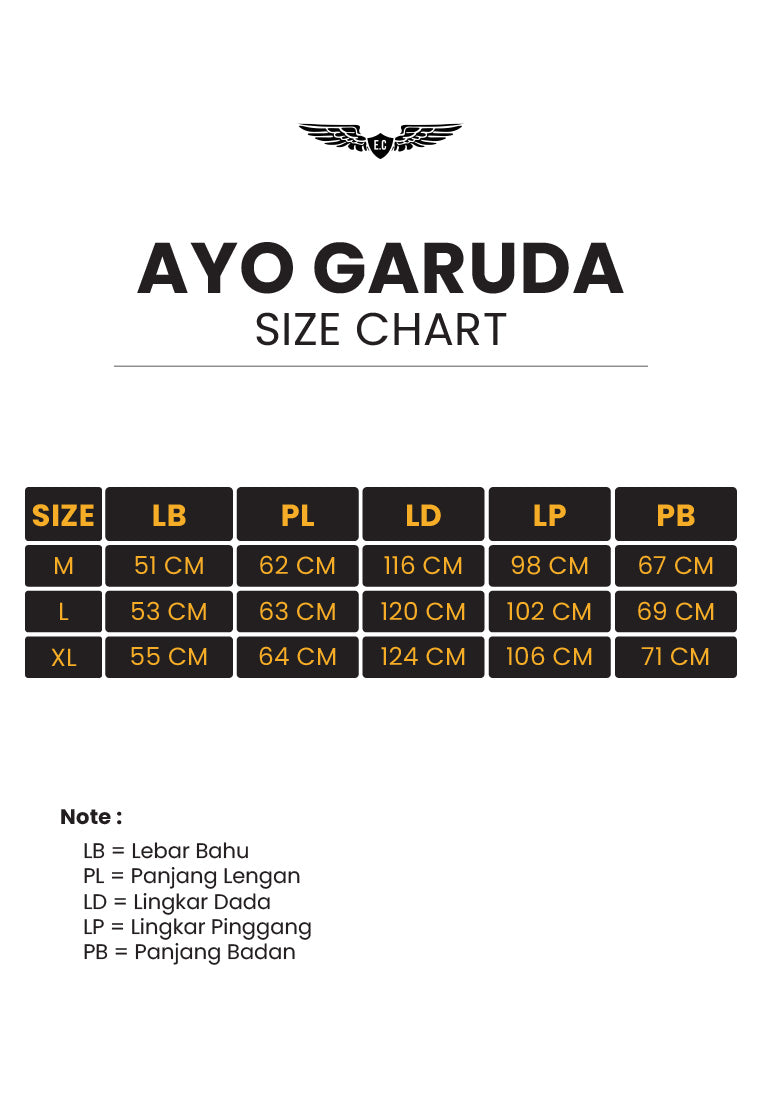 E.C

AYO GARUDA
SIZE CHART

| SIZE | LB | PL | LD | LP | PB |
|---|---|---|---|---|---|
| M | 51 CM | 62 CM | 116 CM | 98 CM | 67 CM |
| L | 53 CM | 63 CM | 120 CM | 102 CM | 69 CM |
| XL | 55 CM | 64 CM | 124 CM | 106 CM | 71 CM |

Note :

LB = Lebar Bahu
PL = Panjang Lengan
LD = Lingkar Dada
LP = Lingkar Pinggang
PB = Panjang Badan